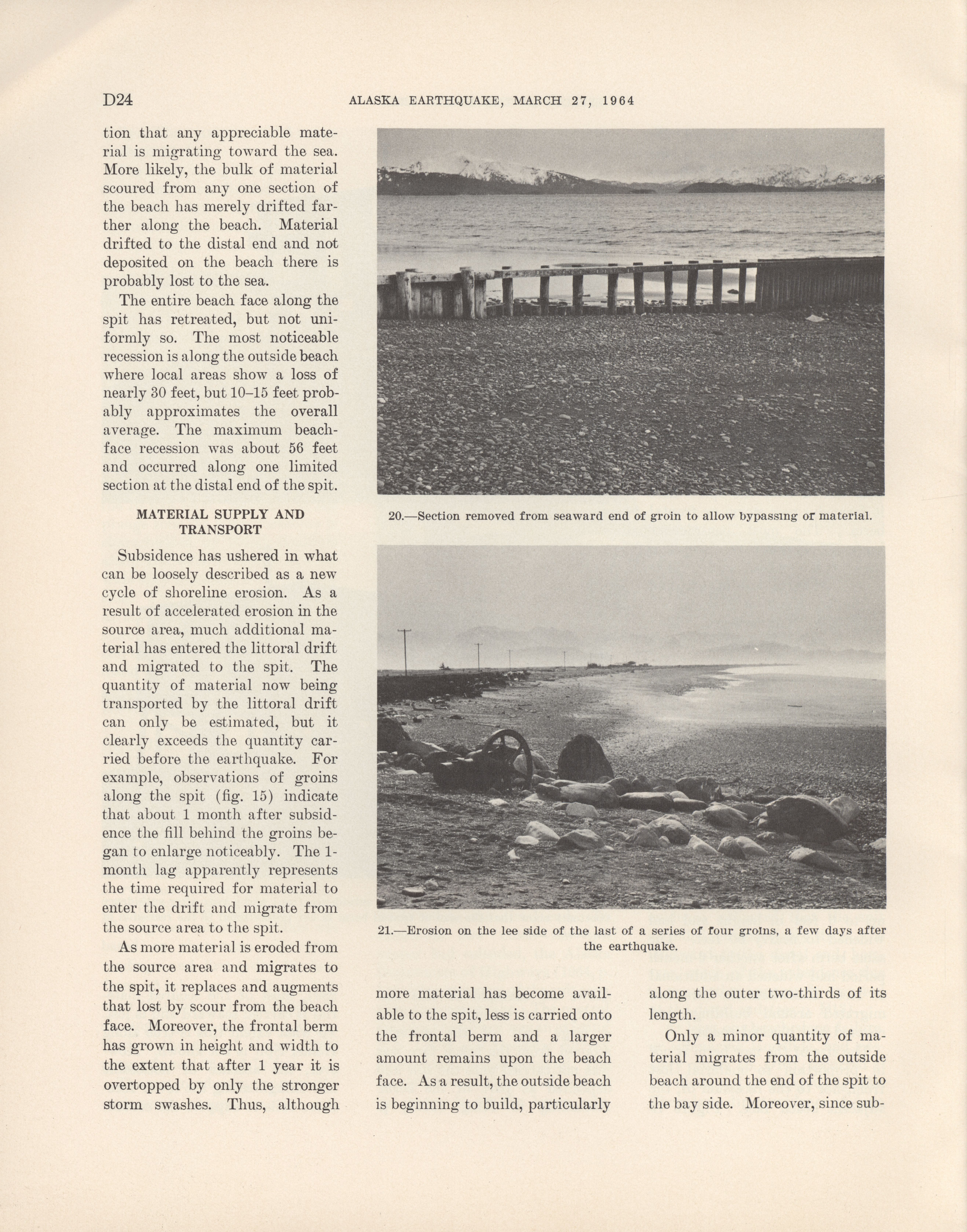 D24 ALASKA EARTHQUAKE, MARCH 27, 1964

tion that any appreciable material is migrating toward the sea. More likely, the bulk of material scoured from any one section of the beach has merely drifted farther along the beach. Material drifted to the distal end and not deposited on the beach there is probably lost to the sea.

The entire beach face along the spit has retreated, but not uniformly so. The most noticeable recession is along the outside beach where local areas show a loss of nearly 30 feet, but 10–15 feet probably approximates the overall average. The maximum beach-face recession was about 56 feet and occurred along one limited section at the distal end of the spit.

MATERIAL SUPPLY AND TRANSPORT

Subsidence has ushered in what can be loosely described as a new cycle of shoreline erosion. As a result of accelerated erosion in the source area, much additional material has entered the littoral drift and migrated to the spit. The quantity of material now being transported by the littoral drift can only be estimated, but it clearly exceeds the quantity carried before the earthquake. For example, observations of groins along the spit (fig. 15) indicate that about 1 month after subsidence the fill behind the groins began to enlarge noticeably. The 1-month lag apparently represents the time required for material to enter the drift and migrate from the source area to the spit.

As more material is eroded from the source area and migrates to the spit, it replaces and augments that lost by scour from the beach face. Moreover, the frontal berm has grown in height and width to the extent that after 1 year it is overtopped by only the stronger storm swashes. Thus, although

20.—Section removed from seaward end of groin to allow bypassing of material.

21.—Erosion on the lee side of the last of a series of four groins, a few days after the earthquake.

more material has become available to the spit, less is carried onto the frontal berm and a larger amount remains upon the beach face. As a result, the outside beach is beginning to build, particularly

along the outer two-thirds of its length.

Only a minor quantity of material migrates from the outside beach around the end of the spit to the bay side. Moreover, since sub-